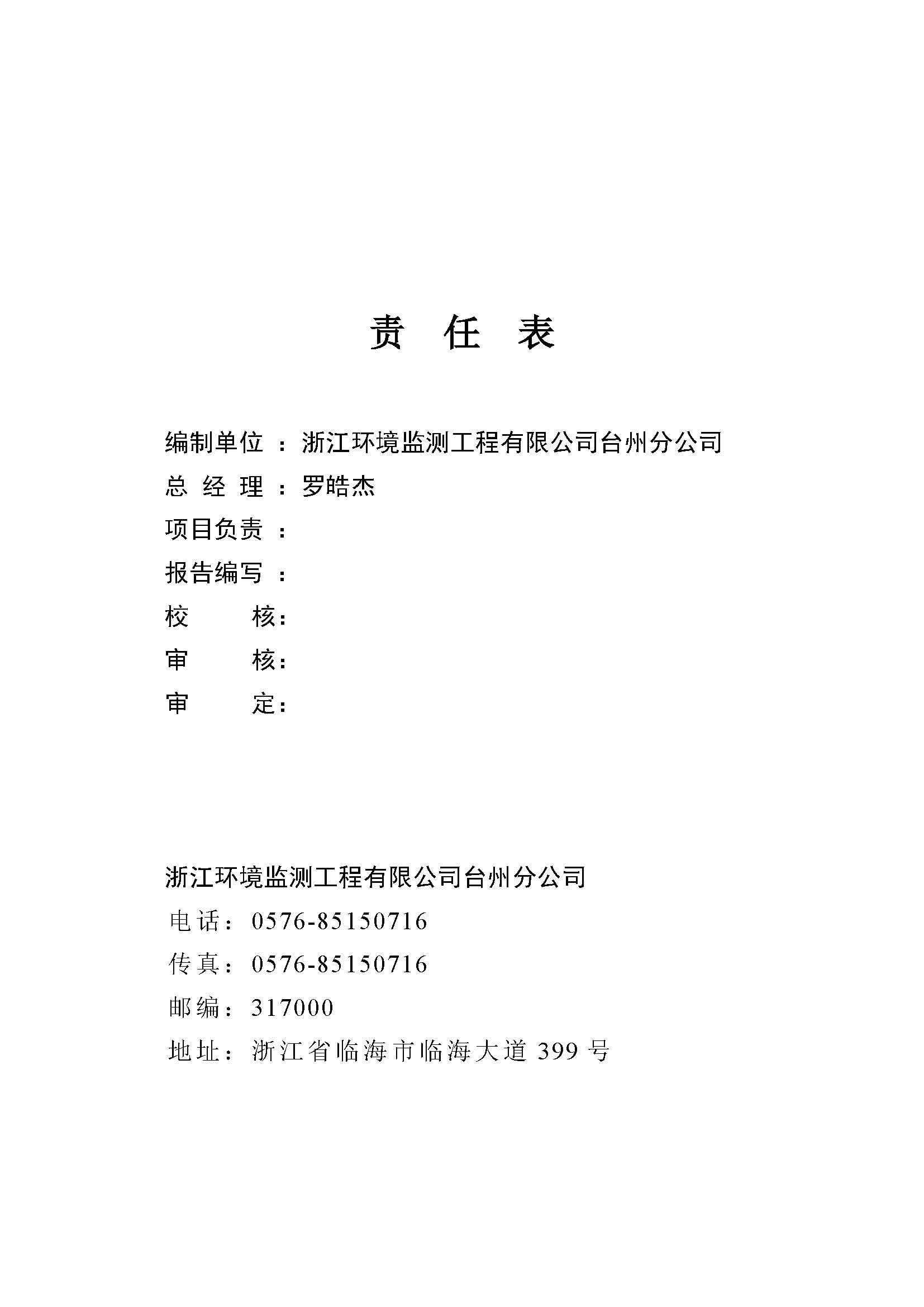 责 任 表

编制单位 ：浙江环境监测工程有限公司台州分公司
总 经 理 ：罗皓杰
项目负责 ：
报告编写 ：
校 核：
审 核：
审 定：

浙江环境监测工程有限公司台州分公司
电话：0576-85150716
传真：0576-85150716
邮编：317000
地址：浙江省临海市临海大道 399 号